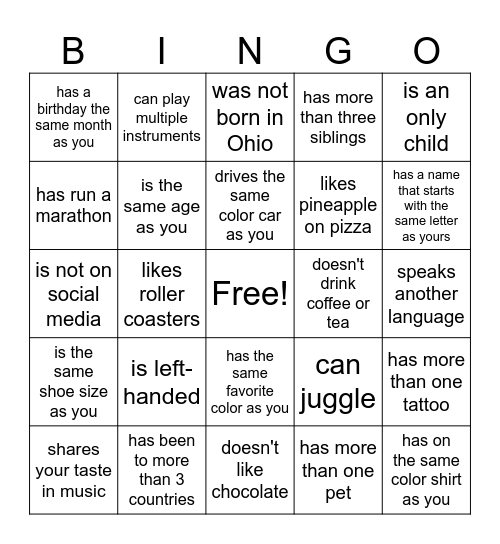 | B | I | N | G | O |
|---|---|---|---|---|
| has a birthday the same month as you | can play multiple instruments | was not born in Ohio | has more than three siblings | is an only child |
| has run a marathon | is the same age as you | drives the same color car as you | likes pineapple on pizza | has a name that starts with the same letter as yours |
| is not on social media | likes roller coasters | Free! | doesn't drink coffee or tea | speaks another language |
| is the same shoe size as you | is left-handed | has the same favorite color as you | can juggle | has more than one tattoo |
| shares your taste in music | has been to more than 3 countries | doesn't like chocolate | has more than one pet | has on the same color shirt as you |